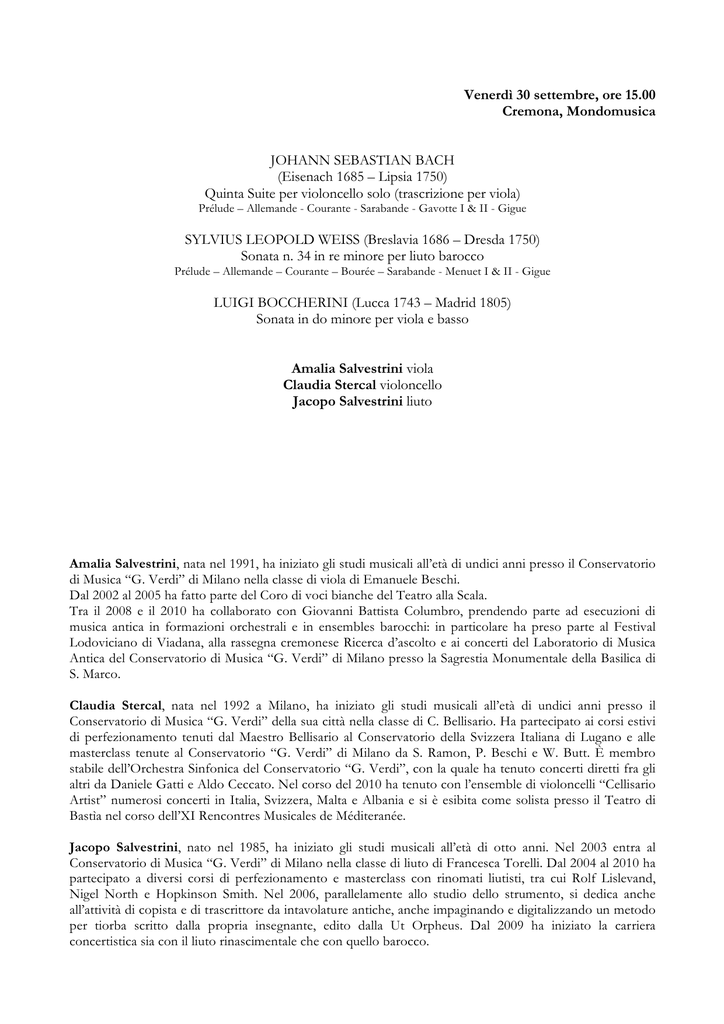 Venerdì 30 settembre, ore 15.00
Cremona, Mondomusica

JOHANN SEBASTIAN BACH
(Eisenach 1685 – Lipsia 1750)
Quinta Suite per violoncello solo (trascrizione per viola)
Prélude – Allemande - Courante - Sarabande - Gavotte I & II - Gigue

SYLVIUS LEOPOLD WEISS (Breslavia 1686 – Dresda 1750)
Sonata n. 34 in re minore per liuto barocco
Prélude – Allemande – Courante – Bourée – Sarabande - Menuet I & II - Gigue

LUIGI BOCCHERINI (Lucca 1743 – Madrid 1805)
Sonata in do minore per viola e basso

Amalia Salvestrini viola
Claudia Stercal violoncello
Jacopo Salvestrini liuto

Amalia Salvestrini, nata nel 1991, ha iniziato gli studi musicali all'età di undici anni presso il Conservatorio di Musica "G. Verdi" di Milano nella classe di viola di Emanuele Beschi.
Dal 2002 al 2005 ha fatto parte del Coro di voci bianche del Teatro alla Scala.
Tra il 2008 e il 2010 ha collaborato con Giovanni Battista Columbro, prendendo parte ad esecuzioni di musica antica in formazioni orchestrali e in ensembles barocchi: in particolare ha preso parte al Festival Lodoviciano di Viadana, alla rassegna cremonese Ricerca d'ascolto e ai concerti del Laboratorio di Musica Antica del Conservatorio di Musica "G. Verdi" di Milano presso la Sagrestia Monumentale della Basilica di S. Marco.

Claudia Stercal, nata nel 1992 a Milano, ha iniziato gli studi musicali all'età di undici anni presso il Conservatorio di Musica "G. Verdi" della sua città nella classe di C. Bellisario. Ha partecipato ai corsi estivi di perfezionamento tenuti dal Maestro Bellisario al Conservatorio della Svizzera Italiana di Lugano e alle masterclass tenute al Conservatorio "G. Verdi" di Milano da S. Ramon, P. Beschi e W. Butt. È membro stabile dell'Orchestra Sinfonica del Conservatorio "G. Verdi", con la quale ha tenuto concerti diretti fra gli altri da Daniele Gatti e Aldo Ceccato. Nel corso del 2010 ha tenuto con l'ensemble di violoncelli "Cellisario Artist" numerosi concerti in Italia, Svizzera, Malta e Albania e si è esibita come solista presso il Teatro di Bastia nel corso dell'XI Rencontres Musicales de Méditeranée.

Jacopo Salvestrini, nato nel 1985, ha iniziato gli studi musicali all'età di otto anni. Nel 2003 entra al Conservatorio di Musica "G. Verdi" di Milano nella classe di liuto di Francesca Torelli. Dal 2004 al 2010 ha partecipato a diversi corsi di perfezionamento e masterclass con rinomati liutisti, tra cui Rolf Lislevand, Nigel North e Hopkinson Smith. Nel 2006, parallelamente allo studio dello strumento, si dedica anche all'attività di copista e di trascrittore da intavolature antiche, anche impaginando e digitalizzando un metodo per tiorba scritto dalla propria insegnante, edito dalla Ut Orpheus. Dal 2009 ha iniziato la carriera concertistica sia con il liuto rinascimentale che con quello barocco.